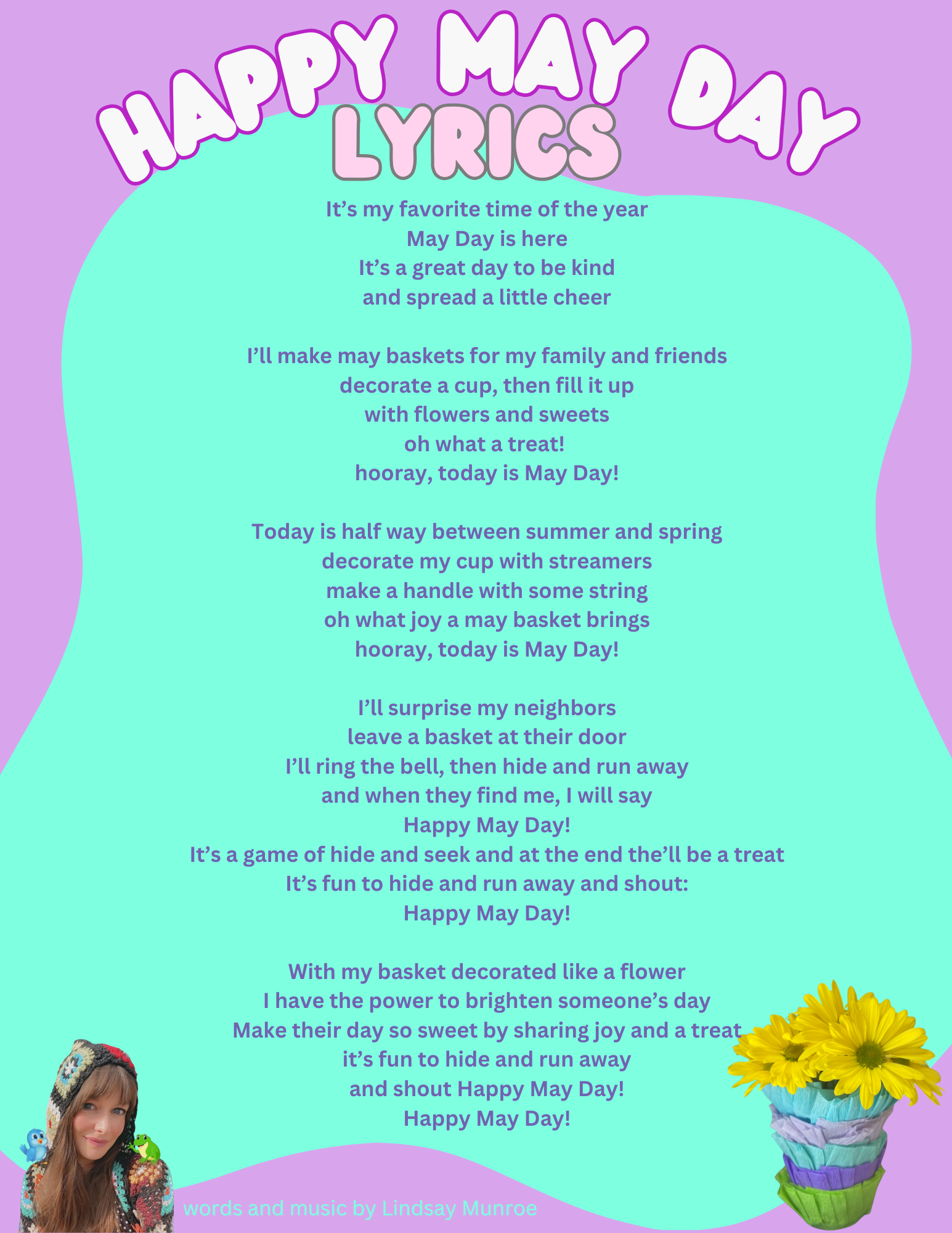 HAPPY MAY DAY
LYRICS

It's my favorite time of the year
May Day is here
It's a great day to be kind
and spread a little cheer

I'll make may baskets for my family and friends
decorate a cup, then fill it up
with flowers and sweets
oh what a treat!
hooray, today is May Day!

Today is half way between summer and spring
decorate my cup with streamers
make a handle with some string
oh what joy a may basket brings
hooray, today is May Day!

I'll surprise my neighbors
leave a basket at their door
I'll ring the bell, then hide and run away
and when they find me, I will say
Happy May Day!
It's a game of hide and seek and at the end the'll be a treat
It's fun to hide and run away and shout:
Happy May Day!

With my basket decorated like a flower
I have the power to brighten someone's day
Make their day so sweet by sharing joy and a treat
it's fun to hide and run away
and shout Happy May Day!
Happy May Day!

words and music by Lindsay Munroe